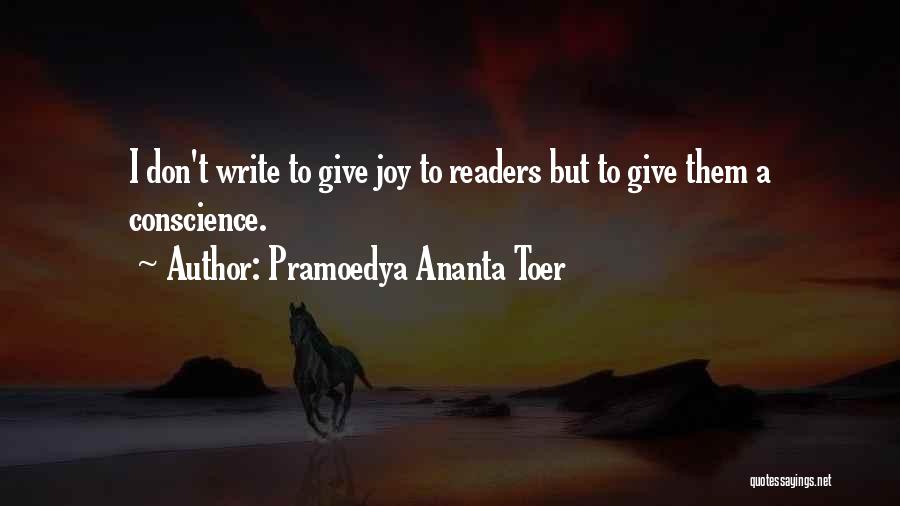 I don't write to give joy to readers but to give them a conscience.

~ Author: Pramoedya Ananta Toer

quotessayings.net